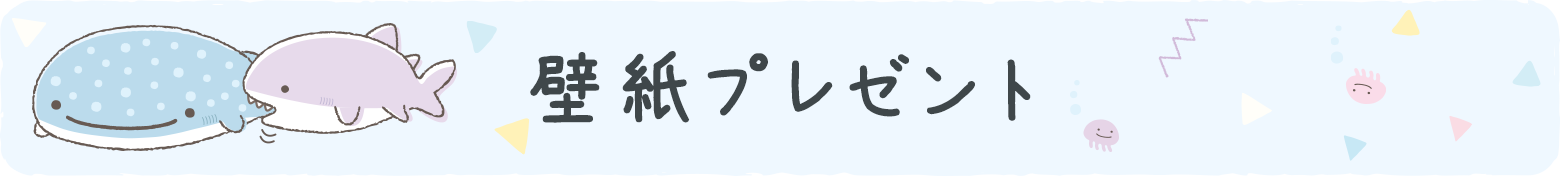 壁紙プレゼント